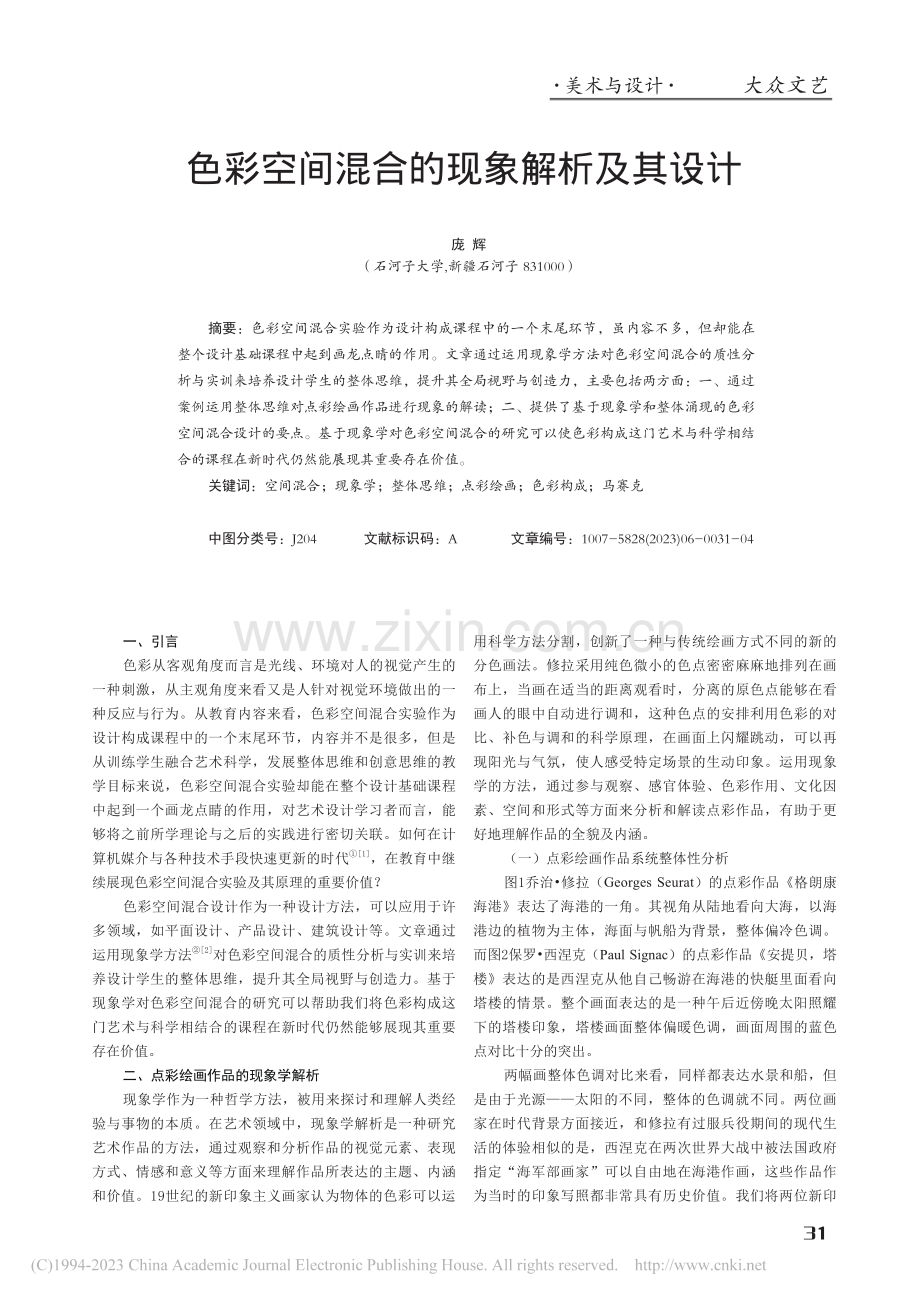 ·美术与设计·　大众文艺

色彩空间混合的现象解析及其设计

庞 辉

（石河子大学,新疆石河子 831000）

摘要：色彩空间混合实验作为设计构成课程中的一个末尾环节，虽内容不多，但却能在整个设计基础课程中起到画龙点睛的作用。文章通过运用现象学方法对色彩空间混合的质性分析与实训来培养设计学生的整体思维，提升其全局视野与创造力，主要包括两方面：一、通过案例运用整体思维对点彩绘画作品进行现象的解读；二、提供了基于现象学和整体涌现的色彩空间混合设计的要点。基于现象学对色彩空间混合的研究可以使色彩构成这门艺术与科学相结合的课程在新时代仍然能展现其重要存在价值。

关键词：空间混合；现象学；整体思维；点彩绘画；色彩构成；马赛克

中图分类号：J204　文献标识码：A　文章编号：1007-5828(2023)06-0031-04

一、引言

色彩从客观角度而言是光线、环境对人的视觉产生的一种刺激，从主观角度来看又是人针对视觉环境做出的一种反应与行为。从教育内容来看，色彩空间混合实验作为设计构成课程中的一个末尾环节，内容并不是很多，但是从训练学生融合艺术科学，发展整体思维和创意思维的教学目标来说，色彩空间混合实验却能在整个设计基础课程中起到一个画龙点睛的作用，对艺术设计学习者而言，能够将之前所学理论与之后的实践进行密切关联。如何在计算机媒介与各种技术手段快速更新的时代$^{①[1]}$，在教育中继续展现色彩空间混合实验及其原理的重要价值？

色彩空间混合设计作为一种设计方法，可以应用于许多领域，如平面设计、产品设计、建筑设计等。文章通过运用现象学方法$^{②[2]}$对色彩空间混合的质性分析与实训来培养设计学生的整体思维，提升其全局视野与创造力。基于现象学对色彩空间混合的研究可以帮助我们将色彩构成这门艺术与科学相结合的课程在新时代仍然能够展现其重要存在价值。

二、点彩绘画作品的现象学解析

现象学作为一种哲学方法，被用来探讨和理解人类经验与事物的本质。在艺术领域中，现象学解析是一种研究艺术作品的方法，通过观察和分析作品的视觉元素、表现方式、情感和意义等方面来理解作品所表达的主题、内涵和价值。19世纪的新印象主义画家认为物体的色彩可以运用科学方法分割，创新了一种与传统绘画方式不同的新的分色画法。修拉采用纯色微小的色点密密麻麻地排列在画布上，当画在适当的距离观看时，分离的原色点能够在看画人的眼中自动进行调和，这种色点的安排利用色彩的对比、补色与调和的科学原理，在画面上闪耀跳动，可以再现阳光与气氛，使人感受特定场景的生动印象。运用现象学的方法，通过参与观察、感官体验、色彩作用、文化因素、空间和形式等方面来分析和解读点彩作品，有助于更好地理解作品的全貌及内涵。

（一）点彩绘画作品系统整体性分析

图1乔治•修拉（Georges Seurat）的点彩作品《格朗康海港》表达了海港的一角。其视角从陆地看向大海，以海港边的植物为主体，海面与帆船为背景，整体偏冷色调。而图2保罗•西涅克（Paul Signac）的点彩作品《安提贝，塔楼》表达的是西涅克从他自己畅游在海港的快艇里面看向塔楼的情景。整个画面表达的是一种午后近傍晚太阳照耀下的塔楼印象，塔楼画面整体偏暖色调，画面周围的蓝色点对比十分的突出。

两幅画整体色调对比来看，同样都表达水景和船，但是由于光源——太阳的不同，整体的色调就不同。两位画家在时代背景方面接近，和修拉有过服兵役期间的现代生活的体验相似的是，西涅克在两次世界大战中被法国政府指定“海军部画家”可以自由地在海港作画，这些作品作为当时的印象写照都非常具有历史价值。我们将两位新印

31

(C)1994-2023 China Academic Journal Electronic Publishing House. All rights reserved.　http://www.cnki.net

www.zixin.com.cn